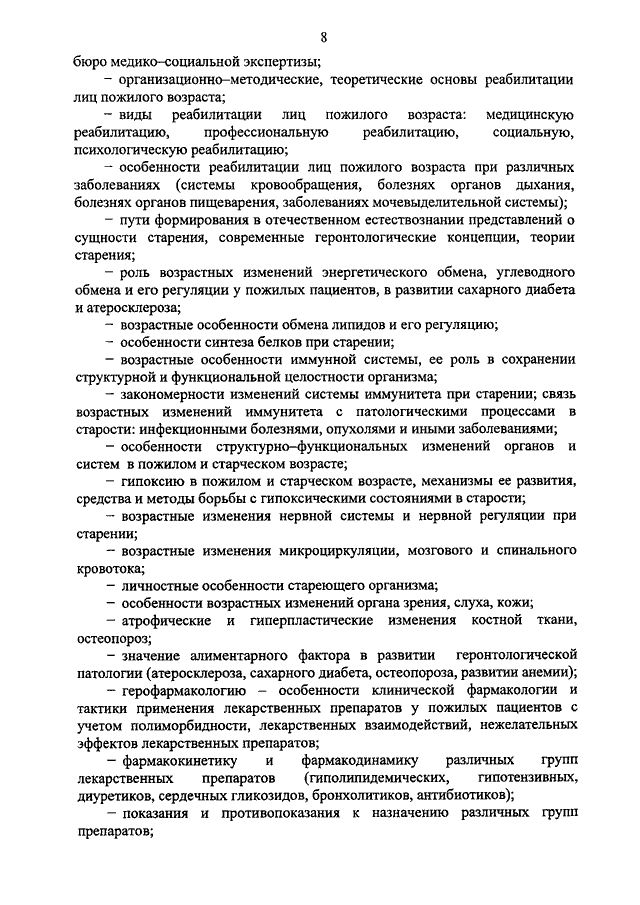 8

бюро медико–социальной экспертизы;

– организационно–методические, теоретические основы реабилитации лиц пожилого возраста;

– виды реабилитации лиц пожилого возраста: медицинскую реабилитацию, профессиональную реабилитацию, социальную, психологическую реабилитацию;

– особенности реабилитации лиц пожилого возраста при различных заболеваниях (системы кровообращения, болезнях органов дыхания, болезнях органов пищеварения, заболеваниях мочевыделительной системы);

– пути формирования в отечественном естествознании представлений о сущности старения, современные геронтологические концепции, теории старения;

– роль возрастных изменений энергетического обмена, углеводного обмена и его регуляции у пожилых пациентов, в развитии сахарного диабета и атеросклероза;

– возрастные особенности обмена липидов и его регуляцию;

– особенности синтеза белков при старении;

– возрастные особенности иммунной системы, ее роль в сохранении структурной и функциональной целостности организма;

– закономерности изменений системы иммунитета при старении; связь возрастных изменений иммунитета с патологическими процессами в старости: инфекционными болезнями, опухолями и иными заболеваниями;

– особенности структурно–функциональных изменений органов и систем в пожилом и старческом возрасте;

– гипоксию в пожилом и старческом возрасте, механизмы ее развития, средства и методы борьбы с гипоксическими состояниями в старости;

– возрастные изменения нервной системы и нервной регуляции при старении;

– возрастные изменения микроциркуляции, мозгового и спинального кровотока;

– личностные особенности стареющего организма;

– особенности возрастных изменений органа зрения, слуха, кожи;

– атрофические и гиперпластические изменения костной ткани, остеопороз;

– значение алиментарного фактора в развитии геронтологической патологии (атеросклероза, сахарного диабета, остеопороза, развитии анемии);

– герофармакологию – особенности клинической фармакологии и тактики применения лекарственных препаратов у пожилых пациентов с учетом полиморбидности, лекарственных взаимодействий, нежелательных эффектов лекарственных препаратов;

– фармакокинетику и фармакодинамику различных групп лекарственных препаратов (гиполипидемических, гипотензивных, диуретиков, сердечных гликозидов, бронхолитиков, антибиотиков);

– показания и противопоказания к назначению различных групп препаратов;